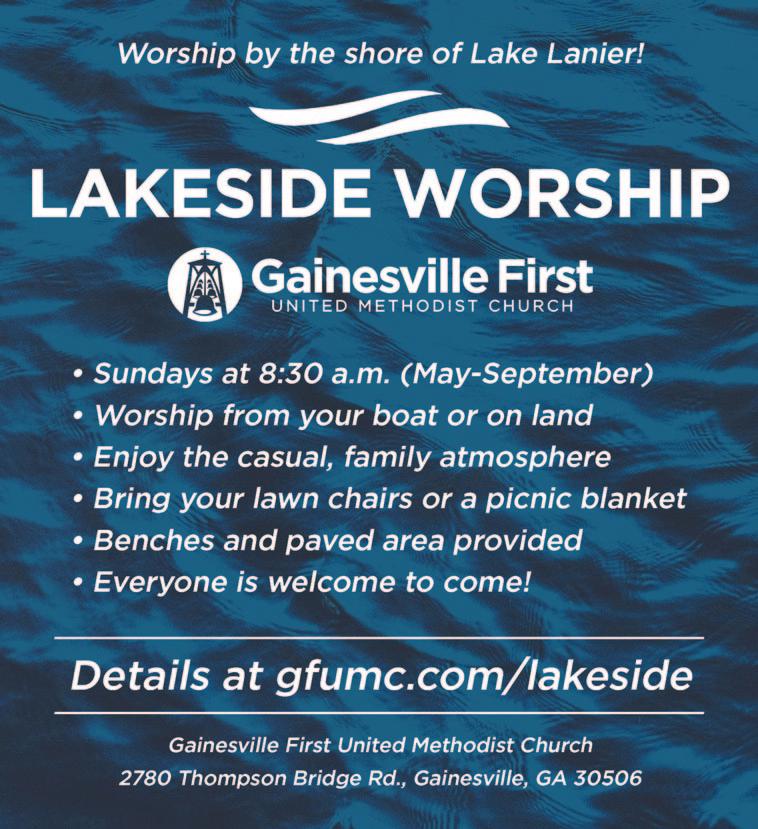 Worship by the shore of Lake Lanier!

LAKESIDE WORSHIP

Gainesville First
UNITED METHODIST CHURCH

• Sundays at 8:30 a.m. (May-September)
• Worship from your boat or on land
• Enjoy the casual, family atmosphere
• Bring your lawn chairs or a picnic blanket
• Benches and paved area provided
• Everyone is welcome to come!

Details at gfumc.com/lakeside

Gainesville First United Methodist Church
2780 Thompson Bridge Rd., Gainesville, GA 30506